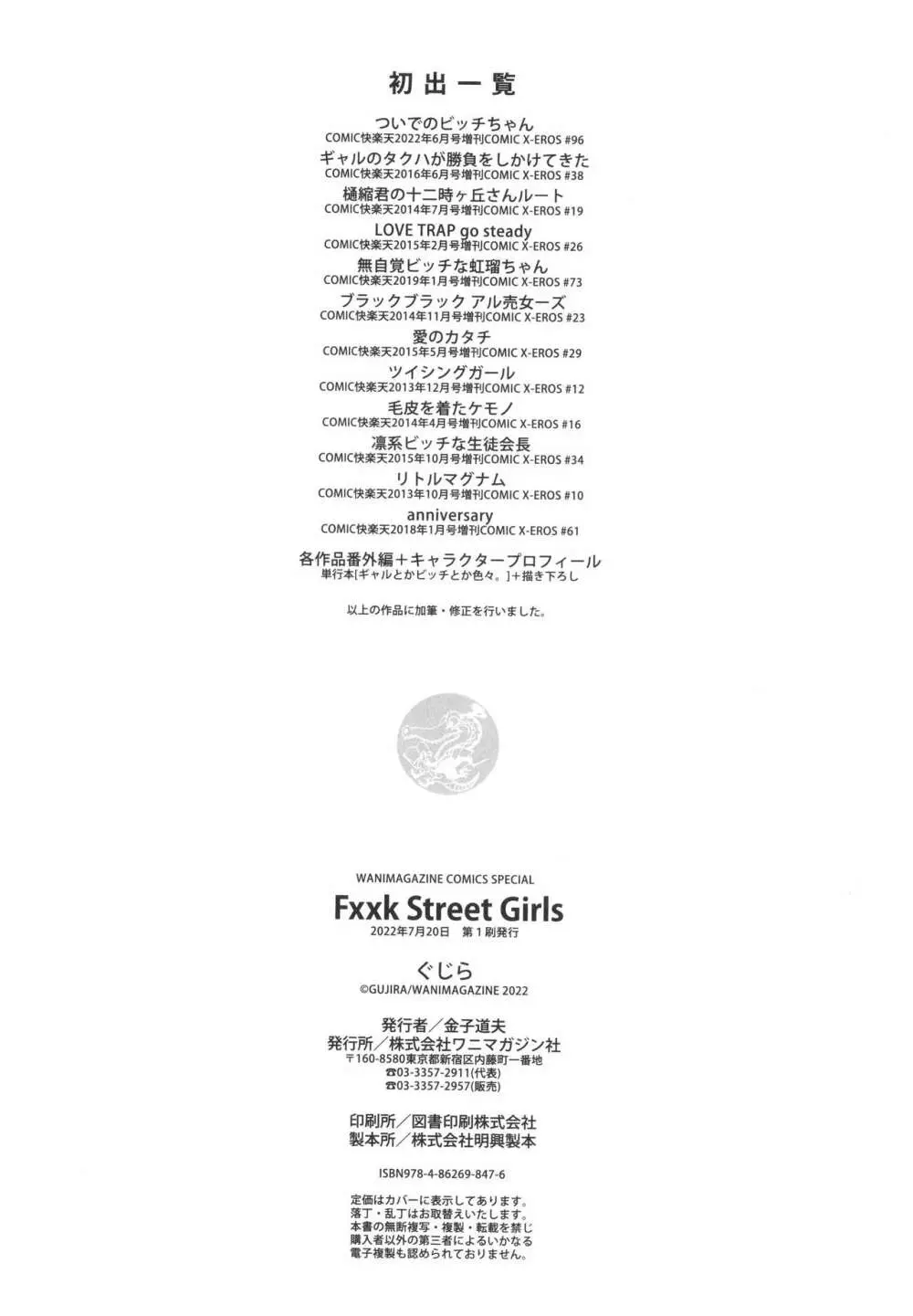 初出一覧

ついでのビッチちゃん
COMIC快楽天2022年6月号増刊COMIC X-EROS #96
ギャルのタクハが勝負をしかけてきた
COMIC快楽天2016年6月号増刊COMIC X-EROS #38
樋縮君の十二時ヶ丘さんルート
COMIC快楽天2014年7月号増刊COMIC X-EROS #19
LOVE TRAP go steady
COMIC快楽天2015年2月号増刊COMIC X-EROS #26
無自覚ビッチな虹瑠ちゃん
COMIC快楽天2019年1月号増刊COMIC X-EROS #73
ブラックブラック アル売女ーズ
COMIC快楽天2014年11月号増刊COMIC X-EROS #23
愛のカタチ
COMIC快楽天2015年5月号増刊COMIC X-EROS #29
ツイシングガール
COMIC快楽天2013年12月号増刊COMIC X-EROS #12
毛皮を着たケモノ
COMIC快楽天2014年4月号増刊COMIC X-EROS #16
凛系ビッチな生徒会長
COMIC快楽天2015年10月号増刊COMIC X-EROS #34
リトルマグナム
COMIC快楽天2013年10月号増刊COMIC X-EROS #10
anniversary
COMIC快楽天2018年1月号増刊COMIC X-EROS #61

各作品番外編＋キャラクタープロフィール
単行本[ギャルとかビッチとか色々。]＋描き下ろし

以上の作品に加筆・修正を行いました。

WANIMAGAZINE COMICS SPECIAL
Fxxk Street Girls
2022年7月20日 第1刷発行

ぐじら
©GUJIRA/WANIMAGAZINE 2022

発行者／金子道夫
発行所／株式会社ワニマガジン社
〒160-8580東京都新宿区内藤町一番地
☎03-3357-2911(代表)
☎03-3357-2957(販売)

印刷所／図書印刷株式会社
製本所／株式会社明興製本

ISBN978-4-86269-847-6

定価はカバーに表示してあります。
落丁・乱丁はお取替えいたします。
本書の無断複写・複製・転載を禁じ
購入者以外の第三者によるいかなる
電子複製も認められておりません。